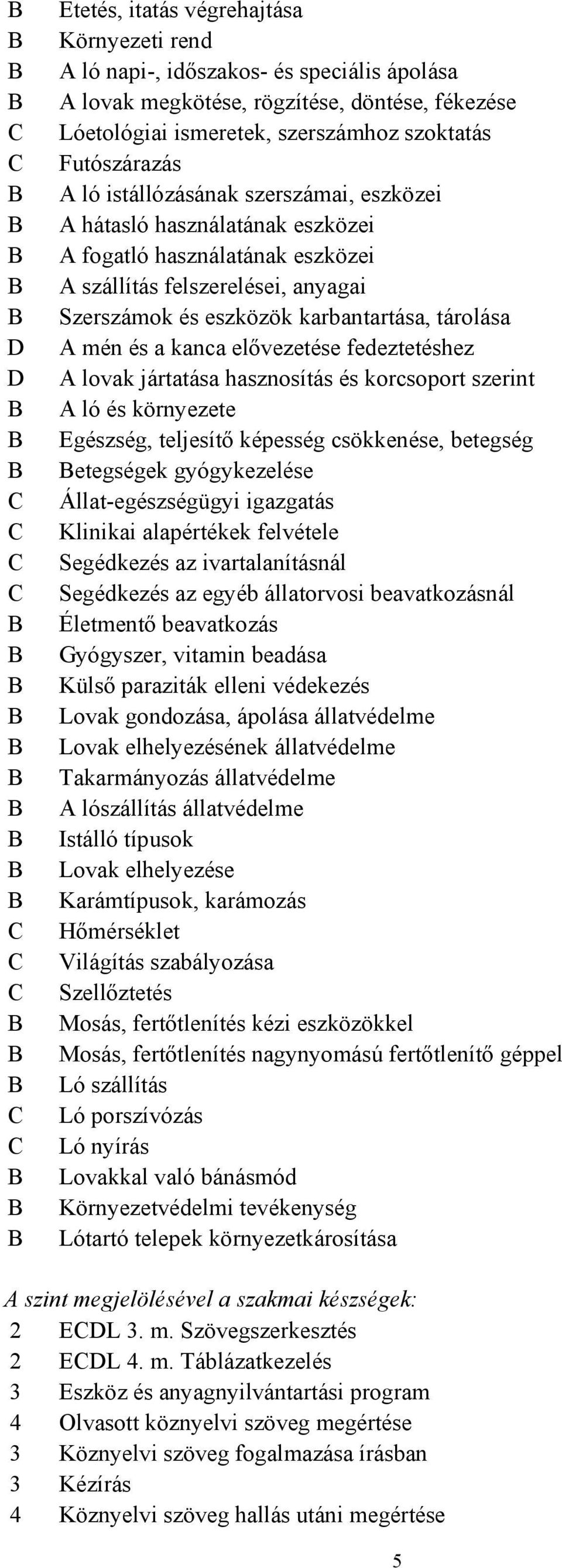 B Etetés, itatás végrehajtása
B Környezeti rend
B A ló napi-, időszakos- és speciális ápolása
B A lovak megkötése, rögzítése, döntése, fékezése
C Lóetológiai ismeretek, szerszámhoz szoktatás
C Futószárazás
B A ló istállózásának szerszámai, eszközei
B A hátasló használatának eszközei
B A fogatló használatának eszközei
B A szállítás felszerelései, anyagai
B Szerszámok és eszközök karbantartása, tárolása
D A mén és a kanca elővezetése fedeztetéshez
D A lovak jártatása hasznosítás és korcsoport szerint
B A ló és környezete
B Egészség, teljesítő képesség csökkenése, betegség
B Betegségek gyógykezelése
C Állat-egészségügyi igazgatás
C Klinikai alapértékek felvétele
C Segédkezés az ivartalanításnál
C Segédkezés az egyéb állatorvosi beavatkozásnál
B Életmentő beavatkozás
B Gyógyszer, vitamin beadása
B Külső paraziták elleni védekezés
B Lovak gondozása, ápolása állatvédelme
B Lovak elhelyezésének állatvédelme
B Takarmányozás állatvédelme
B A lószállítás állatvédelme
B Istálló típusok
B Lovak elhelyezése
B Karámtípusok, karámozás
C Hőmérséklet
C Világítás szabályozása
C Szellőztetés
B Mosás, fertőtlenítés kézi eszközökkel
B Mosás, fertőtlenítés nagynyomású fertőtlenítő géppel
B Ló szállítás
C Ló porszívózás
C Ló nyírás
B Lovakkal való bánásmód
B Környezetvédelmi tevékenység
B Lótartó telepek környezetkárosítása

A szint megjelölésével a szakmai készségek:
2 ECDL 3. m. Szövegszerkesztés
2 ECDL 4. m. Táblázatkezelés
3 Eszköz és anyagnyilvántartási program
4 Olvasott köznyelvi szöveg megértése
3 Köznyelvi szöveg fogalmazása írásban
3 Kézírás
4 Köznyelvi szöveg hallás utáni megértése

5